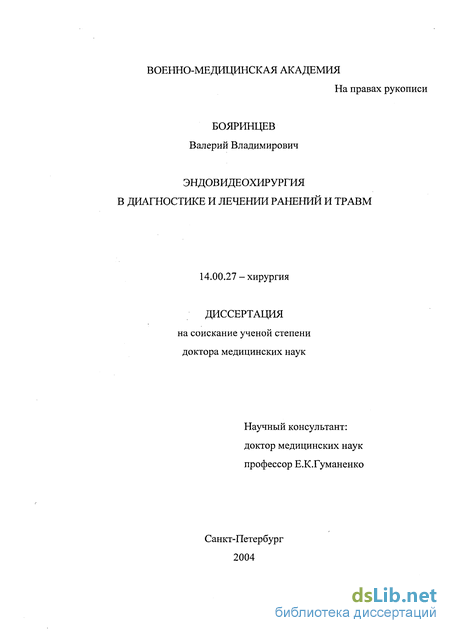 ВОЕННО-МЕДИЦИНСКАЯ АКАДЕМИЯ

На правах рукописи

БОЯРИНЦЕВ

Валерий Владимирович

ЭНДОВИДЕОХИРУРГИЯ

В ДИАГНОСТИКЕ И ЛЕЧЕНИИ РАНЕНИЙ И ТРАВМ

14.00.27 – хирургия

ДИССЕРТАЦИЯ

на соискание ученой степени

доктора медицинских наук

Научный консультант:

доктор медицинских наук

профессор Е.К.Гуманенко

Санкт-Петербург

2004

dsLib.net

библиотека диссертаций